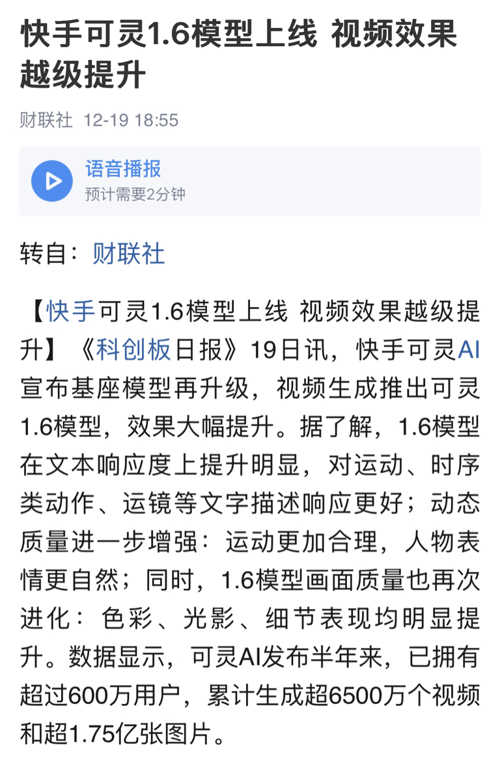 快手可灵1.6模型上线 视频效果越级提升

财联社 12-19 18:55

语音播报
预计需要2分钟

转自：财联社

【快手可灵1.6模型上线 视频效果越级提升】《科创板日报》19日讯，快手可灵AI宣布基座模型再升级，视频生成推出可灵1.6模型，效果大幅提升。据了解，1.6模型在文本响应度上提升明显，对运动、时序类动作、运镜等文字描述响应更好；动态质量进一步增强：运动更加合理，人物表情更自然；同时，1.6模型画面质量也再次进化：色彩、光影、细节表现均明显提升。数据显示，可灵AI发布半年来，已拥有超过600万用户，累计生成超6500万个视频和超1.75亿张图片。